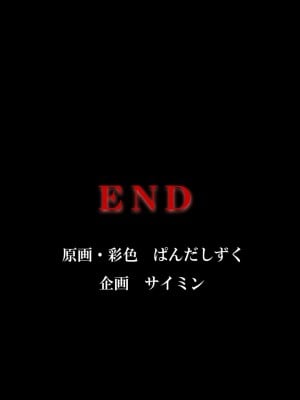 END

原画・彩色　ぱんだしずく
企画　サイミン